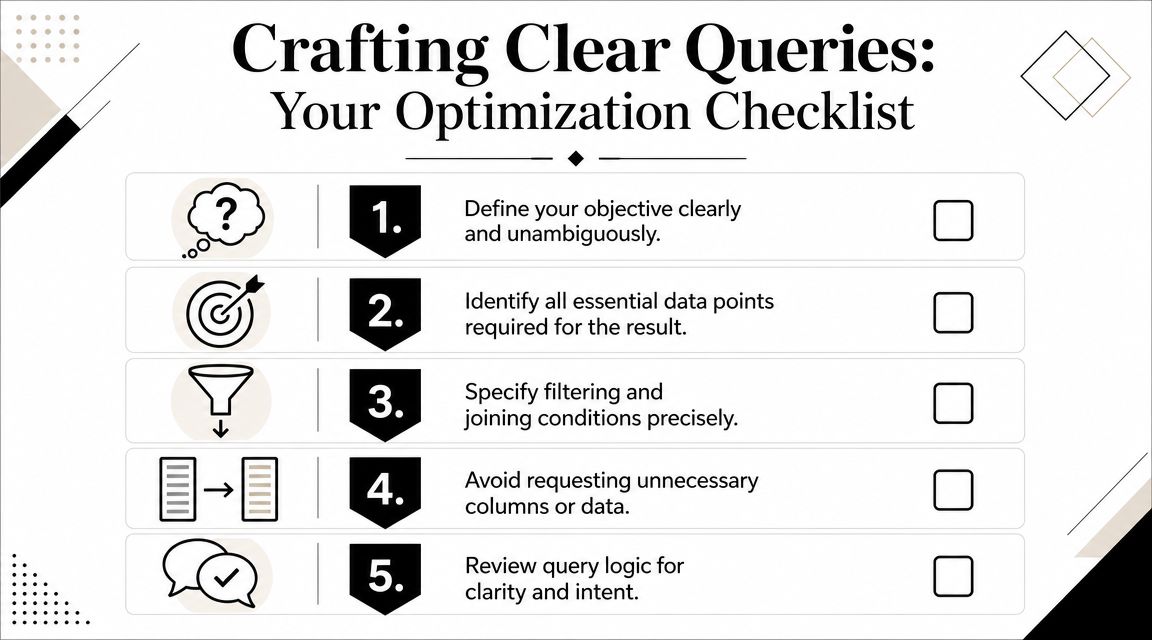 Crafting Clear Queries:
Your Optimization Checklist

?

1. Define your objective clearly and unambiguously.

2. Identify all essential data points required for the result.

3. Specify filtering and joining conditions precisely.

4. Avoid requesting unnecessary columns or data.

5. Review query logic for clarity and intent.